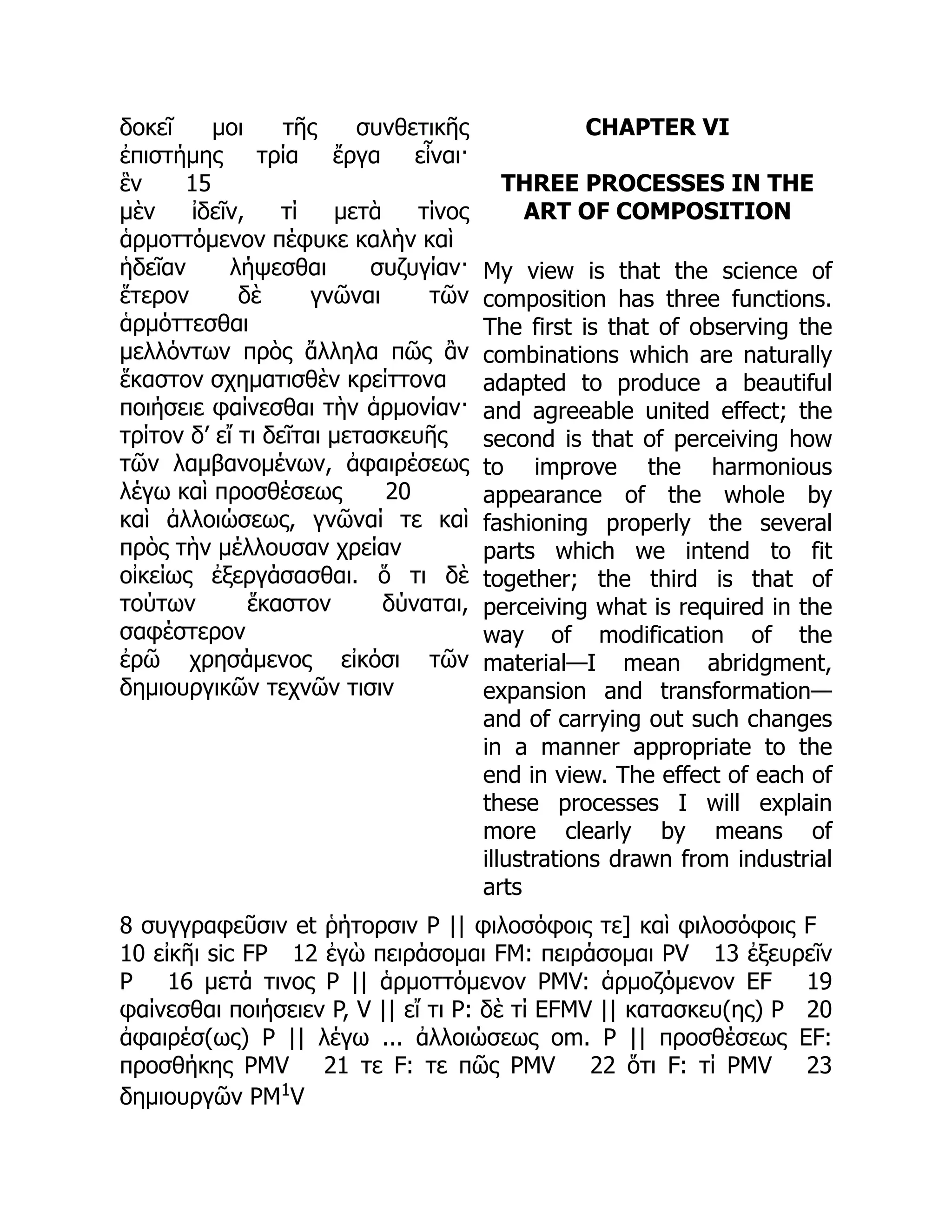 δοκεῖ μοι τῆς συνθετικῆς ἐπιστήμης τρία ἔργα εἶναι· ἓν 15
μὲν ἰδεῖν, τί μετὰ τίνος ἁρμοττόμενον πέφυκε καλὴν καὶ ἡδεῖαν λήψεσθαι συζυγίαν· ἕτερον δὲ γνῶναι τῶν ἁρμόττεσθαι
μελλόντων πρὸς ἄλληλα πῶς ἂν ἕκαστον σχηματισθὲν κρείττονα ποιήσειε φαίνεσθαι τὴν ἁρμονίαν· τρίτον δ’ εἴ τι δεῖται μετασκευῆς τῶν λαμβανομένων, ἀφαιρέσεως λέγω καὶ προσθέσεως 20
καὶ ἀλλοιώσεως, γνῶναί τε καὶ πρὸς τὴν μέλλουσαν χρείαν οἰκείως ἐξεργάσασθαι. ὅ τι δὲ τούτων ἕκαστον δύναται, σαφέστερον
ἐρῶ χρησάμενος εἰκόσι τῶν δημιουργικῶν τεχνῶν τισιν

CHAPTER VI

THREE PROCESSES IN THE ART OF COMPOSITION

My view is that the science of composition has three functions. The first is that of observing the combinations which are naturally adapted to produce a beautiful and agreeable united effect; the second is that of perceiving how to improve the harmonious appearance of the whole by fashioning properly the several parts which we intend to fit together; the third is that of perceiving what is required in the way of modification of the material—I mean abridgment, expansion and transformation—and of carrying out such changes in a manner appropriate to the end in view. The effect of each of these processes I will explain more clearly by means of illustrations drawn from industrial arts

8 συγγραφεῦσιν et ῥήτορσιν P || φιλοσόφοις τε] καὶ φιλοσόφοις F 10 εἰκῆι sic FP 12 ἐγὼ πειράσομαι FM: πειράσομαι PV 13 ἐξευρεῖν P 16 μετά τινος P || ἁρμοττόμενον PMV: ἁρμοζόμενον EF 19 φαίνεσθαι ποιήσειεν P, V || εἴ τι P: δὲ τί EFMV || κατασκευ(ης) P 20 ἀφαιρέσ(ως) P || λέγω ... ἀλλοιώσεως om. P || προσθέσεως EF: προσθήκης PMV 21 τε F: τε πῶς PMV 22 ὅτι F: τί PMV 23 δημιουργῶν PM$^1$V